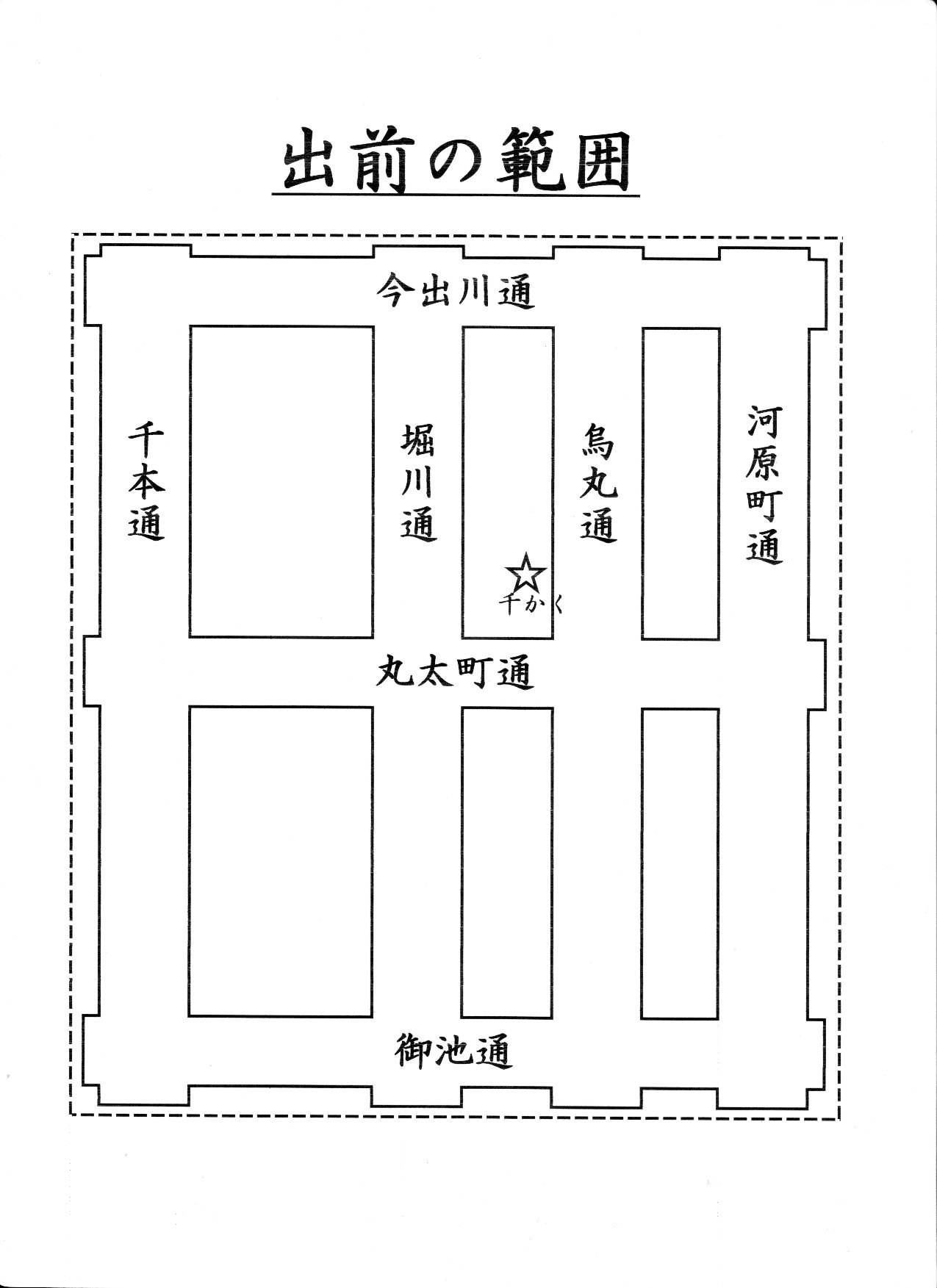 出前の範囲

今出川通

千本通

堀川通

烏丸通

河原町通

☆
千かく

丸太町通

御池通